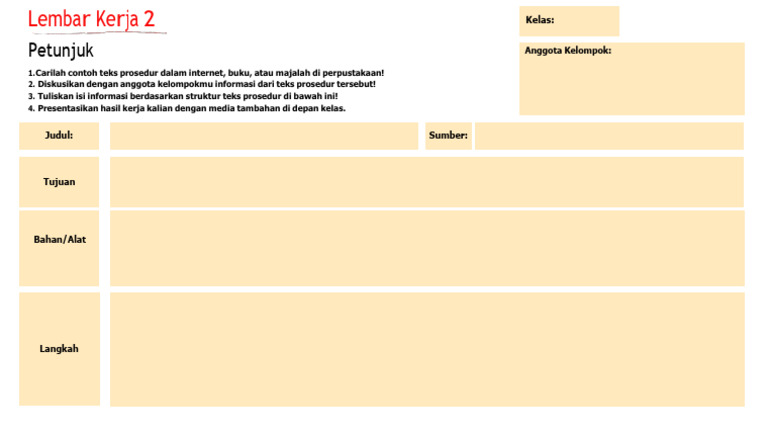 Lembar Kerja 2

Kelas:

Petunjuk

Anggota Kelompok:

1.Carilah contoh teks prosedur dalam internet, buku, atau majalah di perpustakaan!
2. Diskusikan dengan anggota kelompokmu informasi dari teks prosedur tersebut!
3. Tuliskan isi informasi berdasarkan struktur teks prosedur di bawah ini!
4. Presentasikan hasil kerja kalian dengan media tambahan di depan kelas.

Judul:

Sumber:

Tujuan

Bahan/Alat

Langkah